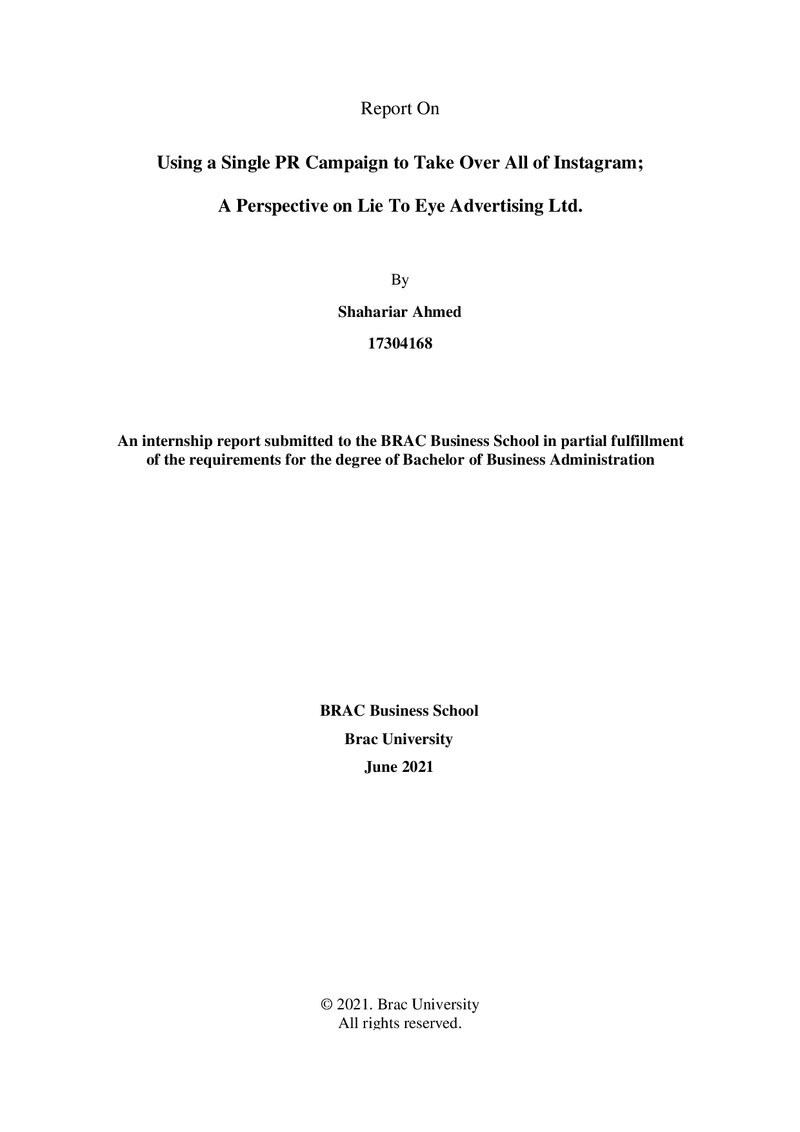 Report On

Using a Single PR Campaign to Take Over All of Instagram;

A Perspective on Lie To Eye Advertising Ltd.

By

Shahariar Ahmed

17304168

An internship report submitted to the BRAC Business School in partial fulfillment of the requirements for the degree of Bachelor of Business Administration

BRAC Business School

Brac University

June 2021

© 2021. Brac University
All rights reserved.